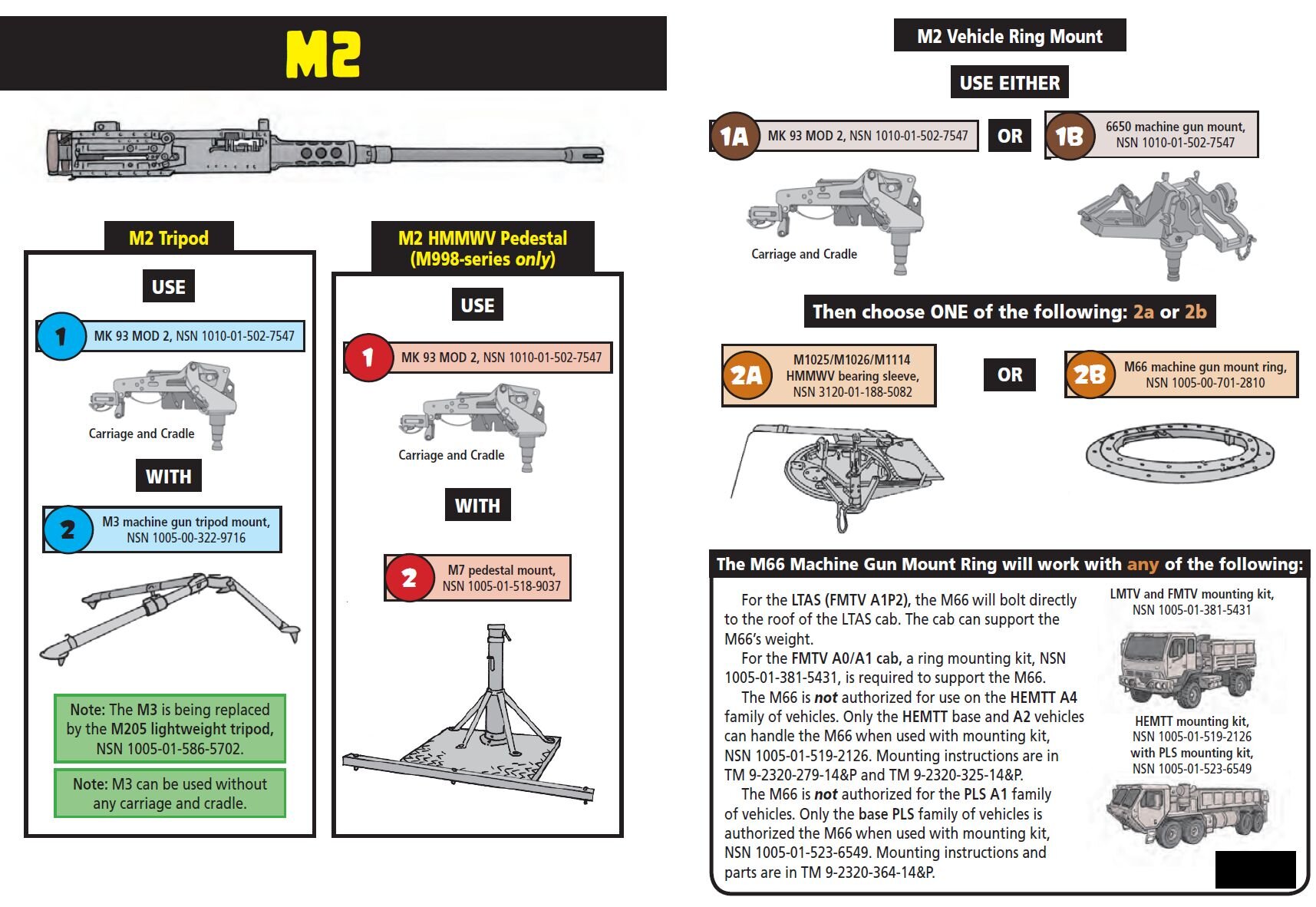 M2

M2 Tripod

USE

1 MK 93 MOD 2, NSN 1010-01-502-7547

Carriage and Cradle

WITH

2 M3 machine gun tripod mount, NSN 1005-00-322-9716

Note: The M3 is being replaced by the M205 lightweight tripod, NSN 1005-01-586-5702.

Note: M3 can be used without any carriage and cradle.

M2 HMMWV Pedestal (M998-series only)

USE

1 MK 93 MOD 2, NSN 1010-01-502-7547

Carriage and Cradle

WITH

2 M7 pedestal mount, NSN 1005-01-518-9037

M2 Vehicle Ring Mount

USE EITHER

1A MK 93 MOD 2, NSN 1010-01-502-7547

OR

1B 6650 machine gun mount, NSN 1010-01-502-7547

Carriage and Cradle

Then choose ONE of the following: 2a or 2b

2A M1025/M1026/M1114 HMMWV bearing sleeve, NSN 3120-01-188-5082

OR

2B M66 machine gun mount ring, NSN 1005-00-701-2810

The M66 Machine Gun Mount Ring will work with any of the following:

For the LTAS (FMTV A1P2), the M66 will bolt directly to the roof of the LTAS cab. The cab can support the M66's weight.

For the FMTV A0/A1 cab, a ring mounting kit, NSN 1005-01-381-5431, is required to support the M66.

The M66 is not authorized for use on the HEMTT A4 family of vehicles. Only the HEMTT base and A2 vehicles can handle the M66 when used with mounting kit, NSN 1005-01-519-2126. Mounting instructions are in TM 9-2320-279-14&P and TM 9-2320-325-14&P.

The M66 is not authorized for the PLS A1 family of vehicles. Only the base PLS family of vehicles is authorized the M66 when used with mounting kit, NSN 1005-01-523-6549. Mounting instructions and parts are in TM 9-2320-364-14&P.

LMTV and FMTV mounting kit, NSN 1005-01-381-5431

HEMTT mounting kit, NSN 1005-01-519-2126 with PLS mounting kit, NSN 1005-01-523-6549